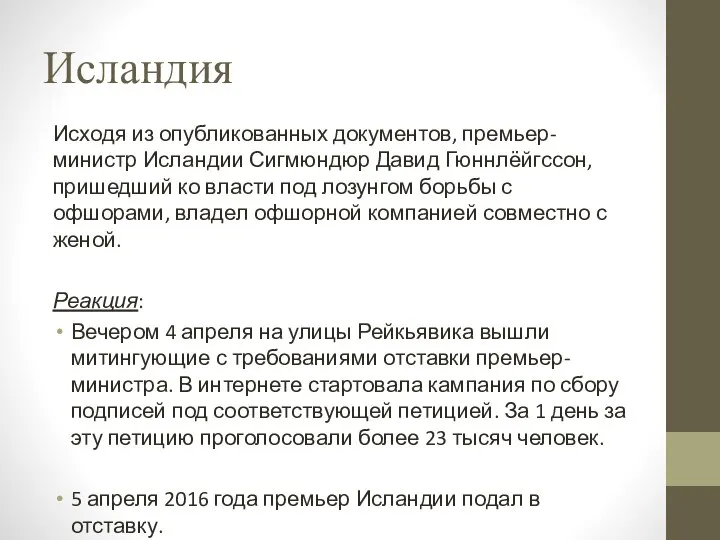 Исландия

Исходя из опубликованных документов, премьер-министр Исландии Сигмюндюр Давид Гюннлёйгссон, пришедший ко власти под лозунгом борьбы с офшорами, владел офшорной компанией совместно с женой.

Реакция:

• Вечером 4 апреля на улицы Рейкьявика вышли митингующие с требованиями отставки премьер-министра. В интернете стартовала кампания по сбору подписей под соответствующей петицией. За 1 день за эту петицию проголосовали более 23 тысяч человек.

• 5 апреля 2016 года премьер Исландии подал в отставку.